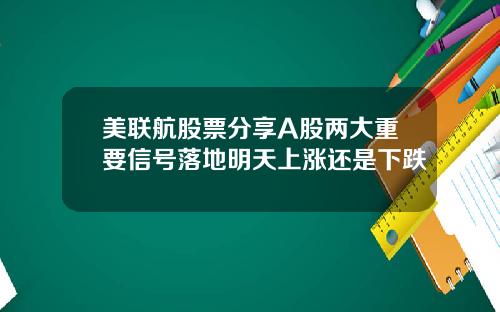 美联航股票分享A股两大重要信号落地明天上涨还是下跌